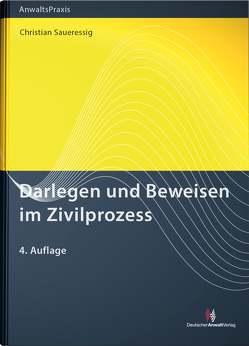 AnwaltsPraxis

Christian Saueressig

Darlegen und Beweisen im Zivilprozess

4. Auflage

DeutscherAnwaltVerlag